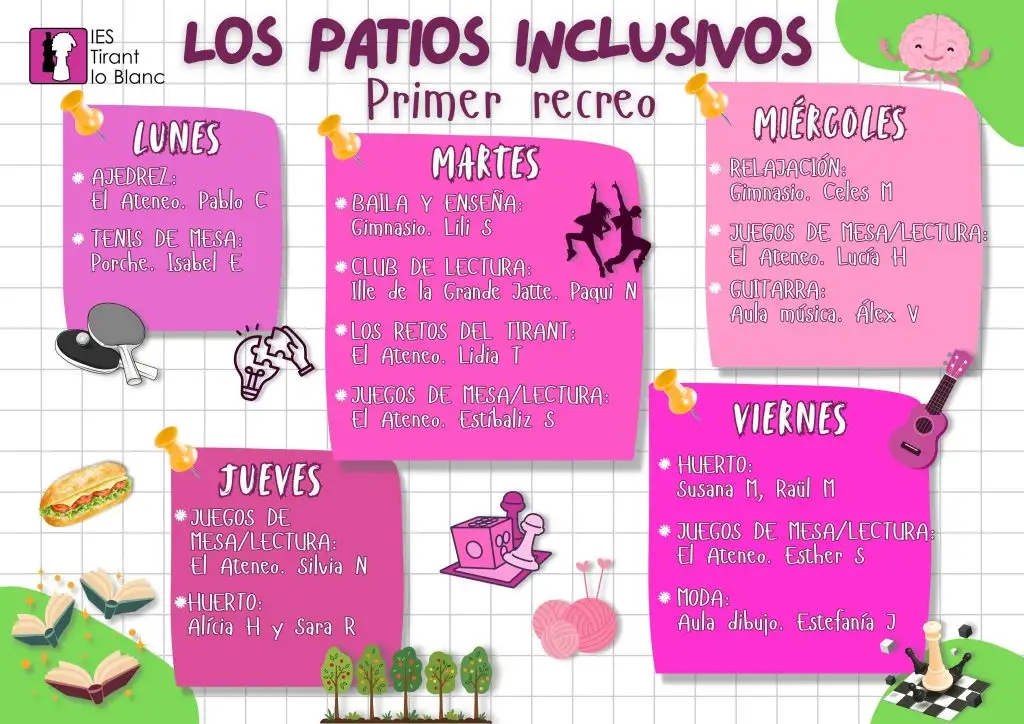 IES
Tirant
lo Blanc

LOS PATIOS INCLUSIVOS
Primer recreo

LUNES
• AJEDREZ:
El Ateneo. Pablo C
• TENIS DE MESA:
Porche. Isabel E

MARTES
• BAILA Y ENSEÑA:
Gimnasio. Lili S
• CLUB DE LECTURA:
Ille de la Grande Jatte. Paqui N
• LOS RETOS DEL TIRANT:
El Ateneo. Lidia T
• JUEGOS DE MESA/LECTURA:
El Ateneo. Estíbaliz S

MIÉRCOLES
• RELAJACIÓN:
Gimnasio. Celes M
• JUEGOS DE MESA/LECTURA:
El Ateneo. Lucía H
• GUITARRA:
Aula música. Álex V

JUEVES
• JUEGOS DE MESA/LECTURA:
El Ateneo. Silvia N
• HUERTO:
Alícia H y Sara R

VIERNES
• HUERTO:
Susana M, Raül M
• JUEGOS DE MESA/LECTURA:
El Ateneo. Esther S
• MODA:
Aula dibujo. Estefanía J